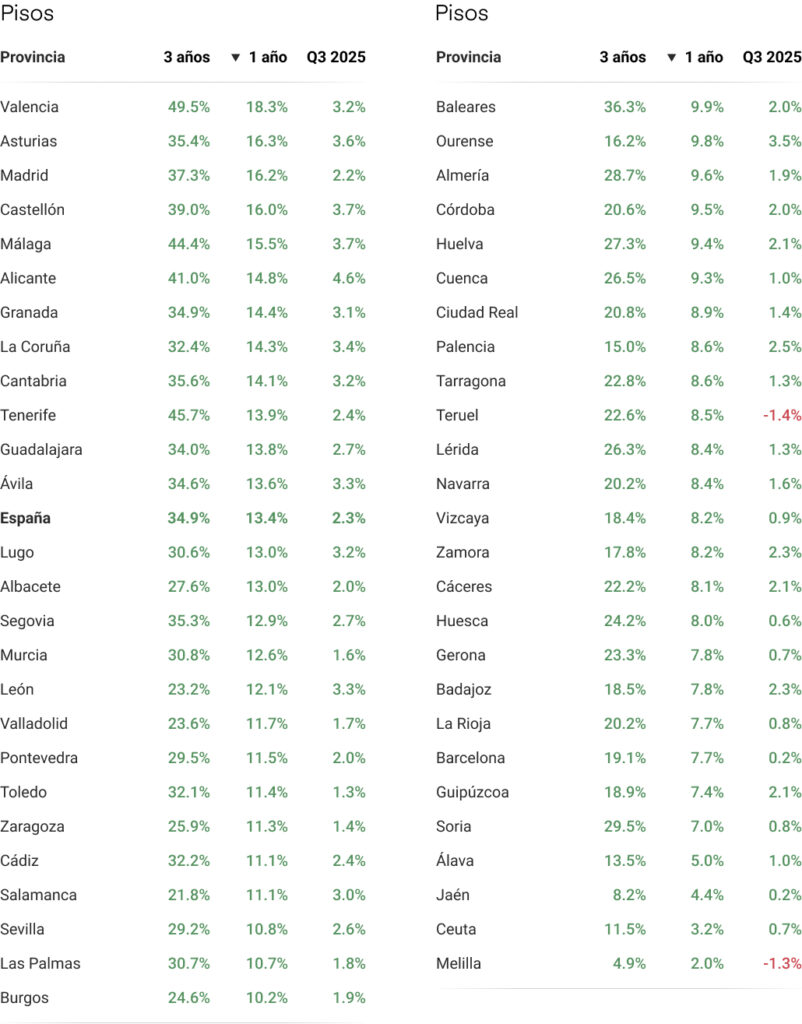 Pisos

| Provincia | 3 años | ▼ 1 año | Q3 2025 |
|---|---|---|---|
| Valencia | 49.5% | 18.3% | 3.2% |
| Asturias | 35.4% | 16.3% | 3.6% |
| Madrid | 37.3% | 16.2% | 2.2% |
| Castellón | 39.0% | 16.0% | 3.7% |
| Málaga | 44.4% | 15.5% | 3.7% |
| Alicante | 41.0% | 14.8% | 4.6% |
| Granada | 34.9% | 14.4% | 3.1% |
| La Coruña | 32.4% | 14.3% | 3.4% |
| Cantabria | 35.6% | 14.1% | 3.2% |
| Tenerife | 45.7% | 13.9% | 2.4% |
| Guadalajara | 34.0% | 13.8% | 2.7% |
| Ávila | 34.6% | 13.6% | 3.3% |
| España | 34.9% | 13.4% | 2.3% |
| Lugo | 30.6% | 13.0% | 3.2% |
| Albacete | 27.6% | 13.0% | 2.0% |
| Segovia | 35.3% | 12.9% | 2.7% |
| Murcia | 30.8% | 12.6% | 1.6% |
| León | 23.2% | 12.1% | 3.3% |
| Valladolid | 23.6% | 11.7% | 1.7% |
| Pontevedra | 29.5% | 11.5% | 2.0% |
| Toledo | 32.1% | 11.4% | 1.3% |
| Zaragoza | 25.9% | 11.3% | 1.4% |
| Cádiz | 32.2% | 11.1% | 2.4% |
| Salamanca | 21.8% | 11.1% | 3.0% |
| Sevilla | 29.2% | 10.8% | 2.6% |
| Las Palmas | 30.7% | 10.7% | 1.8% |
| Burgos | 24.6% | 10.2% | 1.9% |

Pisos

| Provincia | 3 años | ▼ 1 año | Q3 2025 |
|---|---|---|---|
| Baleares | 36.3% | 9.9% | 2.0% |
| Ourense | 16.2% | 9.8% | 3.5% |
| Almería | 28.7% | 9.6% | 1.9% |
| Córdoba | 20.6% | 9.5% | 2.0% |
| Huelva | 27.3% | 9.4% | 2.1% |
| Cuenca | 26.5% | 9.3% | 1.0% |
| Ciudad Real | 20.8% | 8.9% | 1.4% |
| Palencia | 15.0% | 8.6% | 2.5% |
| Tarragona | 22.8% | 8.6% | 1.3% |
| Teruel | 22.6% | 8.5% | -1.4% |
| Lérida | 26.3% | 8.4% | 1.3% |
| Navarra | 20.2% | 8.4% | 1.6% |
| Vizcaya | 18.4% | 8.2% | 0.9% |
| Zamora | 17.8% | 8.2% | 2.3% |
| Cáceres | 22.2% | 8.1% | 2.1% |
| Huesca | 24.2% | 8.0% | 0.6% |
| Gerona | 23.3% | 7.8% | 0.7% |
| Badajoz | 18.5% | 7.8% | 2.3% |
| La Rioja | 20.2% | 7.7% | 0.8% |
| Barcelona | 19.1% | 7.7% | 0.2% |
| Guipúzcoa | 18.9% | 7.4% | 2.1% |
| Soria | 29.5% | 7.0% | 0.8% |
| Álava | 13.5% | 5.0% | 1.0% |
| Jaén | 8.2% | 4.4% | 0.2% |
| Ceuta | 11.5% | 3.2% | 0.7% |
| Melilla | 4.9% | 2.0% | -1.3% |